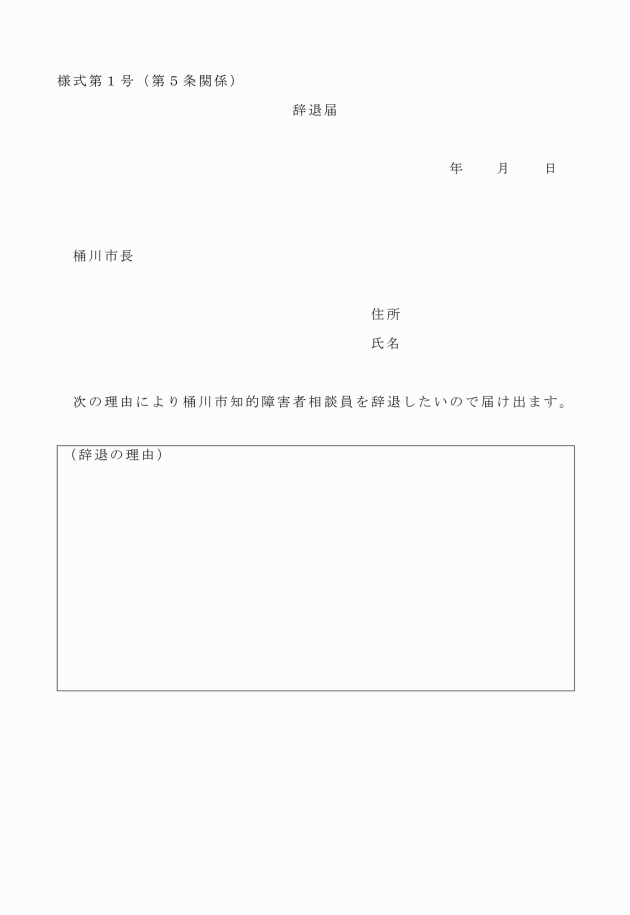 様式第１号（第５条関係）

辞退届

年　　月　　日

桶川市長

住所

氏名

次の理由により桶川市知的障害者相談員を辞退したいので届け出ます。

（辞退の理由）